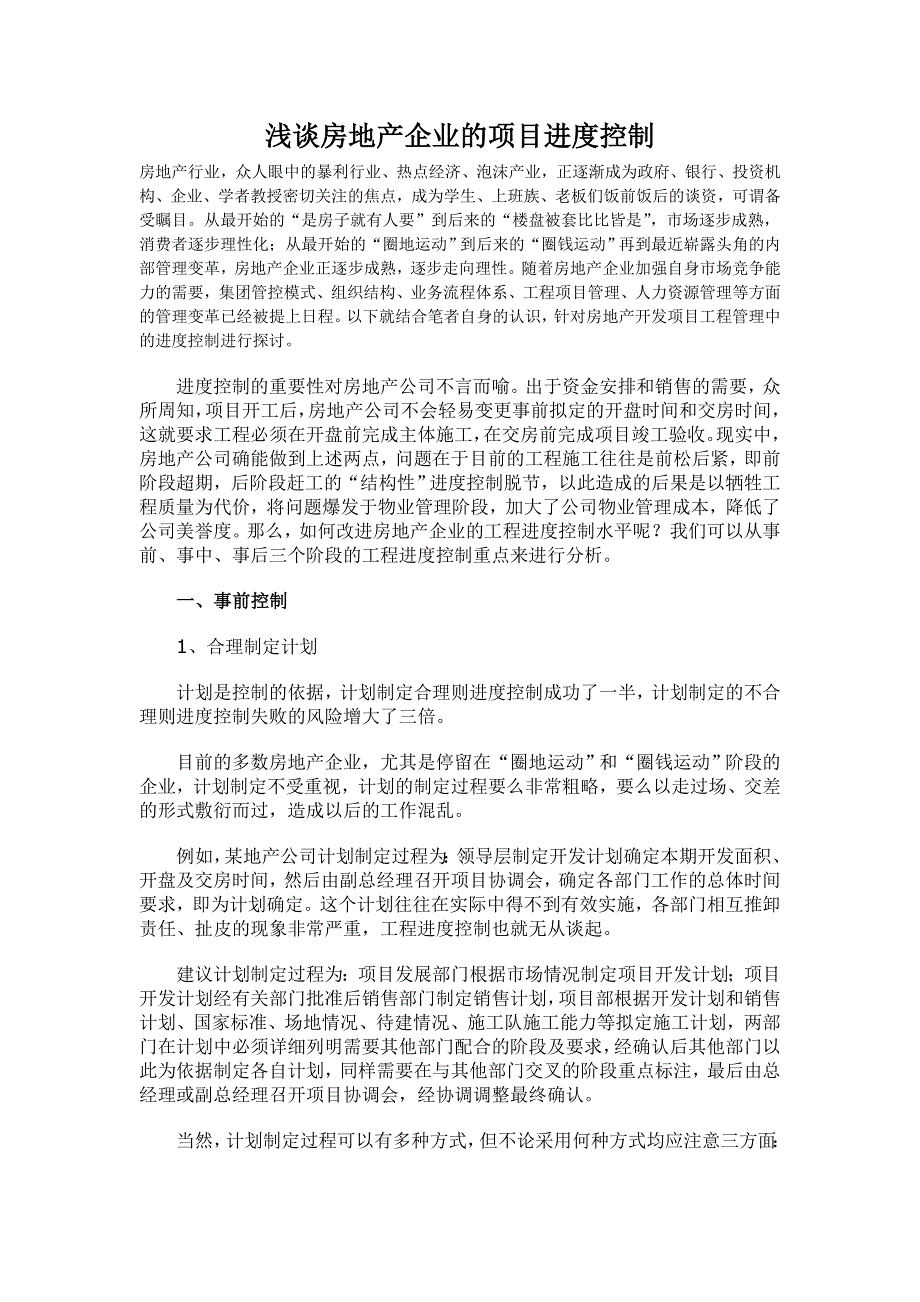 浅谈房地产企业的项目进度控制

房地产行业，众人眼中的暴利行业、热点经济、泡沫产业，正逐渐成为政府、银行、投资机构、企业、学者教授密切关注的焦点，成为学生、上班族、老板们饭前饭后的谈资，可谓备受瞩目。从最开始的“是房子就有人要”到后来的“楼盘被套比比皆是”，市场逐步成熟，消费者逐步理性化；从最开始的“圈地运动”到后来的“圈钱运动”再到最近崭露头角的内部管理变革，房地产企业正逐步成熟，逐步走向理性。随着房地产企业加强自身市场竞争能力的需要，集团管控模式、组织结构、业务流程体系、工程项目管理、人力资源管理等方面的管理变革已经被提上日程。以下就结合笔者自身的认识，针对房地产开发项目工程管理中的进度控制进行探讨。

进度控制的重要性对房地产公司不言而喻。出于资金安排和销售的需要，众所周知，项目开工后，房地产公司不会轻易变更事前拟定的开盘时间和交房时间，这就要求工程必须在开盘前完成主体施工，在交房前完成项目竣工验收。现实中，房地产公司确能做到上述两点，问题在于目前的工程施工往往是前松后紧，即前阶段超期，后阶段赶工的“结构性”进度控制脱节，以此造成的后果是以牺牲工程质量为代价，将问题爆发于物业管理阶段，加大了公司物业管理成本，降低了公司美誉度。那么，如何改进房地产企业的工程进度控制水平呢？我们可以从事前、事中、事后三个阶段的工程进度控制重点来进行分析。

一、事前控制

1、合理制定计划

计划是控制的依据，计划制定合理则进度控制成功了一半，计划制定的不合理则进度控制失败的风险增大了三倍。

目前的多数房地产企业，尤其是停留在“圈地运动”和“圈钱运动”阶段的企业，计划制定不受重视，计划的制定过程要么非常粗略，要么以走过场、交差的形式敷衍而过，造成以后的工作混乱。

例如，某地产公司计划制定过程为：领导层制定开发计划确定本期开发面积、开盘及交房时间，然后由副总经理召开项目协调会，确定各部门工作的总体时间要求，即为计划确定。这个计划往往在实际中得不到有效实施，各部门相互推卸责任、扯皮的现象非常严重，工程进度控制也就无从谈起。

建议计划制定过程为：项目发展部门根据市场情况制定项目开发计划；项目开发计划经有关部门批准后销售部门制定销售计划，项目部根据开发计划和销售计划、国家标准、场地情况、待建情况、施工队施工能力等拟定施工计划，两部门在计划中必须详细列明需要其他部门配合的阶段及要求，经确认后其他部门以此为依据制定各自计划，同样需要在与其他部门交叉的阶段重点标注，最后由总经理或副总经理召开项目协调会，经协调调整最终确认。

当然，计划制定过程可以有多种方式，但不论采用何种方式均应注意三方面：